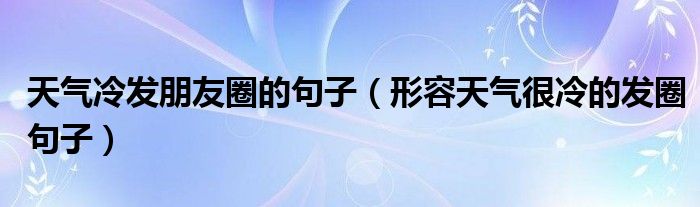 天气冷发朋友圈的句子（形容天气很冷的发圈句子）